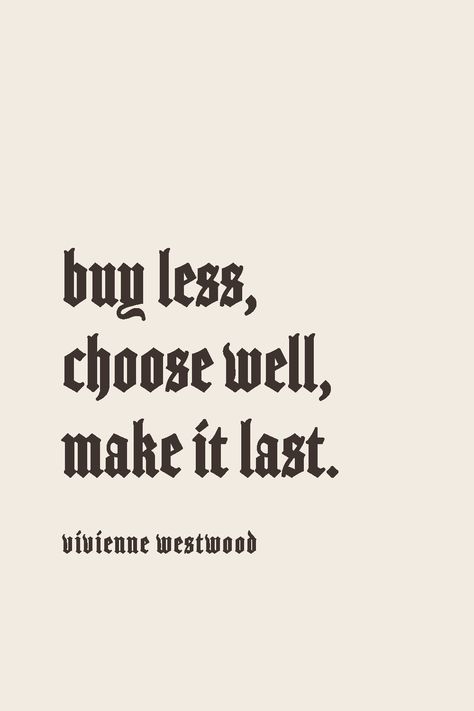 buy less,
choose well,
make it last.

vivienne westwood